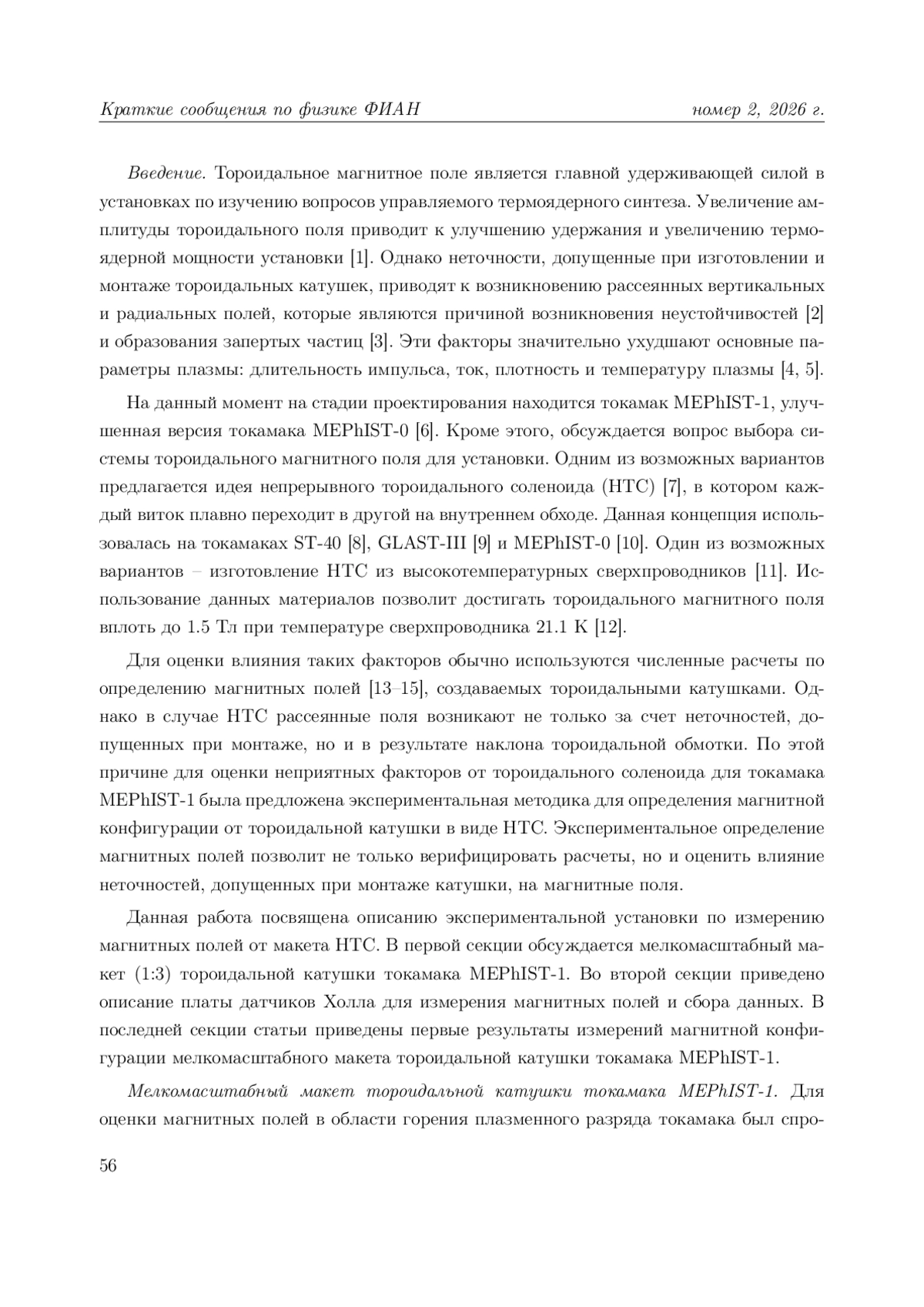 Краткие сообщения по физике ФИАН номер 2, 2026 г.

Введение. Тороидальное магнитное поле является главной удерживающей силой в установках по изучению вопросов управляемого термоядерного синтеза. Увеличение амплитуды тороидального поля приводит к улучшению удержания и увеличению термоядерной мощности установки [1]. Однако неточности, допущенные при изготовлении и монтаже тороидальных катушек, приводят к возникновению рассеянных вертикальных и радиальных полей, которые являются причиной возникновения неустойчивостей [2] и образования запертых частиц [3]. Эти факторы значительно ухудшают основные параметры плазмы: длительность импульса, ток, плотность и температуру плазмы [4, 5].

На данный момент на стадии проектирования находится токамак MEPhIST-1, улучшенная версия токамака MEPhIST-0 [6]. Кроме этого, обсуждается вопрос выбора системы тороидального магнитного поля для установки. Одним из возможных вариантов предлагается идея непрерывного тороидального соленоида (НТС) [7], в котором каждый виток плавно переходит в другой на внутреннем обходе. Данная концепция использовалась на токамаках ST-40 [8], GLAST-III [9] и MEPhIST-0 [10]. Один из возможных вариантов – изготовление НТС из высокотемпературных сверхпроводников [11]. Использование данных материалов позволит достигать тороидального магнитного поля вплоть до 1.5 Тл при температуре сверхпроводника 21.1 К [12].

Для оценки влияния таких факторов обычно используются численные расчеты по определению магнитных полей [13–15], создаваемых тороидальными катушками. Однако в случае НТС рассеянные поля возникают не только за счет неточностей, допущенных при монтаже, но и в результате наклона тороидальной обмотки. По этой причине для оценки неприятных факторов от тороидального соленоида для токамака MEPhIST-1 была предложена экспериментальная методика для определения магнитной конфигурации от тороидальной катушки в виде НТС. Экспериментальное определение магнитных полей позволит не только верифицировать расчеты, но и оценить влияние неточностей, допущенных при монтаже катушки, на магнитные поля.

Данная работа посвящена описанию экспериментальной установки по измерению магнитных полей от макета НТС. В первой секции обсуждается мелкомасштабный макет (1:3) тороидальной катушки токамака MEPhIST-1. Во второй секции приведено описание платы датчиков Холла для измерения магнитных полей и сбора данных. В последней секции статьи приведены первые результаты измерений магнитной конфигурации мелкомасштабного макета тороидальной катушки токамака MEPhIST-1.

Мелкомасштабный макет тороидальной катушки токамака MEPhIST-1. Для оценки магнитных полей в области горения плазменного разряда токамака был спро-

56